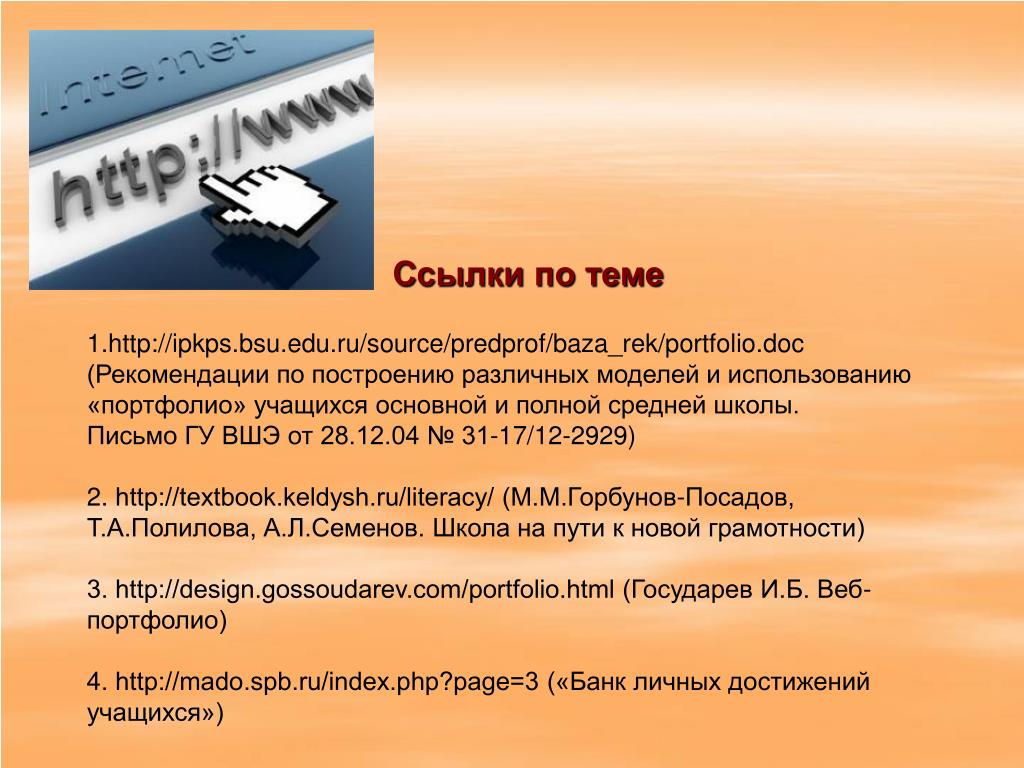 Internet
http://www

Ссылки по теме

1.http://ipkps.bsu.edu.ru/source/predprof/baza_rek/portfolio.doc (Рекомендации по построению различных моделей и использованию «портфолио» учащихся основной и полной средней школы. Письмо ГУ ВШЭ от 28.12.04 № 31-17/12-2929)

2. http://textbook.keldysh.ru/literacy/ (М.М.Горбунов-Посадов, Т.А.Полилова, А.Л.Семенов. Школа на пути к новой грамотности)

3. http://design.gossoudarev.com/portfolio.html (Государев И.Б. Веб-портфолио)

4. http://mado.spb.ru/index.php?page=3 («Банк личных достижений учащихся»)